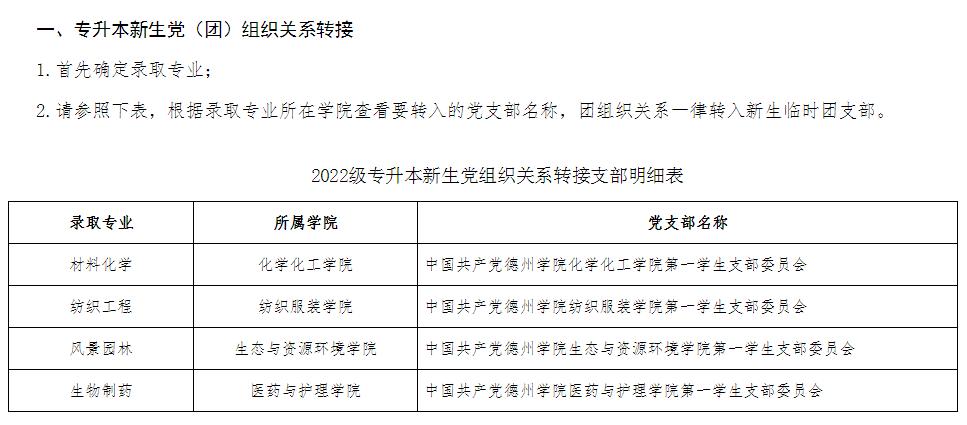 一、专升本新生党（团）组织关系转接

1. 首先确定录取专业；

2. 请参照下表，根据录取专业所在学院查看要转入的党支部名称，团组织关系一律转入新生临时团支部。

2022级专升本新生党组织关系转接支部明细表

| 录取专业 | 所属学院 | 党支部名称 |
|---|---|---|
| 材料化学 | 化学化工学院 | 中国共产党德州学院化学化工学院第一学生支部委员会 |
| 纺织工程 | 纺织服装学院 | 中国共产党德州学院纺织服装学院第一学生支部委员会 |
| 风景园林 | 生态与资源环境学院 | 中国共产党德州学院生态与资源环境学院第一学生支部委员会 |
| 生物制药 | 医药与护理学院 | 中国共产党德州学院医药与护理学院第一学生支部委员会 |